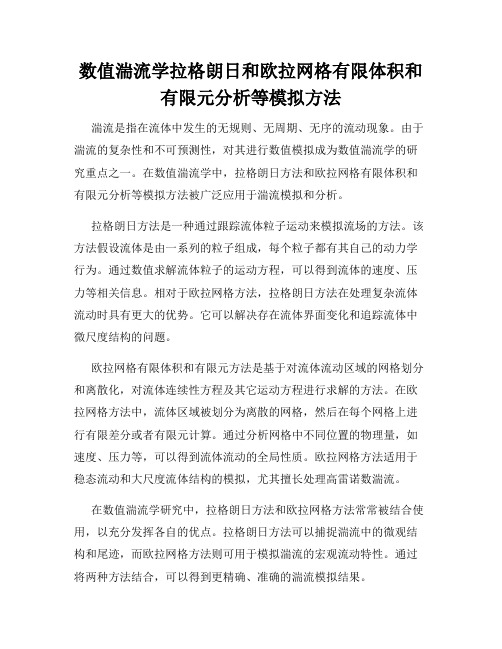 数值湍流学拉格朗日和欧拉网格有限体积和有限元分析等模拟方法

湍流是指在流体中发生的无规则、无周期、无序的流动现象。由于湍流的复杂性和不可预测性，对其进行数值模拟成为数值湍流学的研究重点之一。在数值湍流学中，拉格朗日方法和欧拉网格有限体积和有限元分析等模拟方法被广泛应用于湍流模拟和分析。

拉格朗日方法是一种通过跟踪流体粒子运动来模拟流场的方法。该方法假设流体是由一系列的粒子组成，每个粒子都有其自己的动力学行为。通过数值求解流体粒子的运动方程，可以得到流体的速度、压力等相关信息。相对于欧拉网格方法，拉格朗日方法在处理复杂流体流动时具有更大的优势。它可以解决存在流体界面变化和追踪流体中微尺度结构的问题。

欧拉网格有限体积和有限元方法是基于对流体流动区域的网格划分和离散化，对流体连续性方程及其它运动方程进行求解的方法。在欧拉网格方法中，流体区域被划分为离散的网格，然后在每个网格上进行有限差分或者有限元计算。通过分析网格中不同位置的物理量，如速度、压力等，可以得到流体流动的全局性质。欧拉网格方法适用于稳态流动和大尺度流体结构的模拟，尤其擅长处理高雷诺数湍流。

在数值湍流学研究中，拉格朗日方法和欧拉网格方法常常被结合使用，以充分发挥各自的优点。拉格朗日方法可以捕捉湍流中的微观结构和尾迹，而欧拉网格方法则可用于模拟湍流的宏观流动特性。通过将两种方法结合，可以得到更精确、准确的湍流模拟结果。